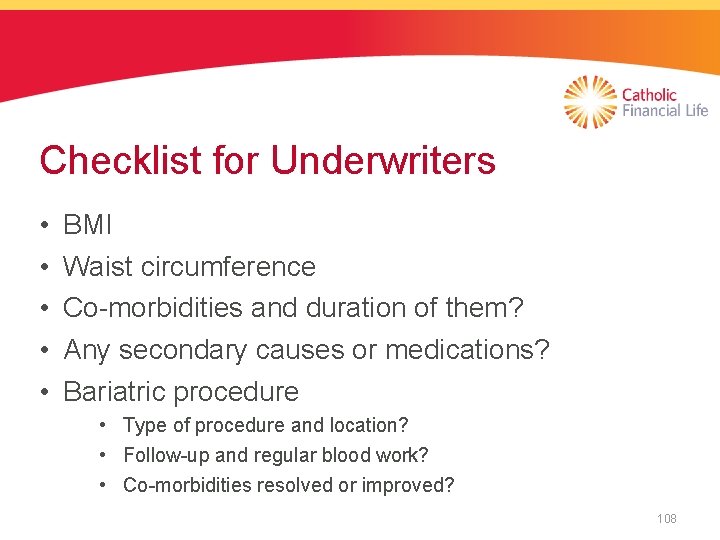 Catholic Financial Life

Checklist for Underwriters

• BMI
• Waist circumference
• Co-morbidities and duration of them?
• Any secondary causes or medications?
• Bariatric procedure
  • Type of procedure and location?
  • Follow-up and regular blood work?
  • Co-morbidities resolved or improved?

108